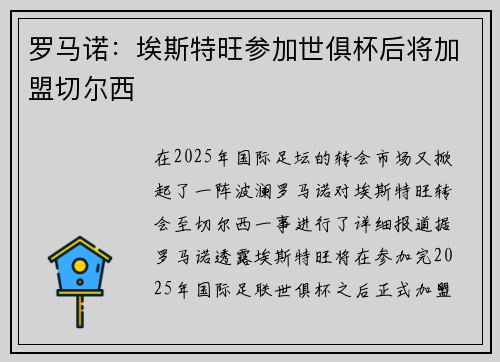 罗马诺：埃斯特旺参加世俱杯后将加盟切尔西

在2025年国际足坛的转会市场又掀起了一阵波澜罗马诺对埃斯特旺转会至切尔西一事进行了详细报道据罗马诺透露埃斯特旺将在参加完2025年国际足联世俱杯之后正式加盟